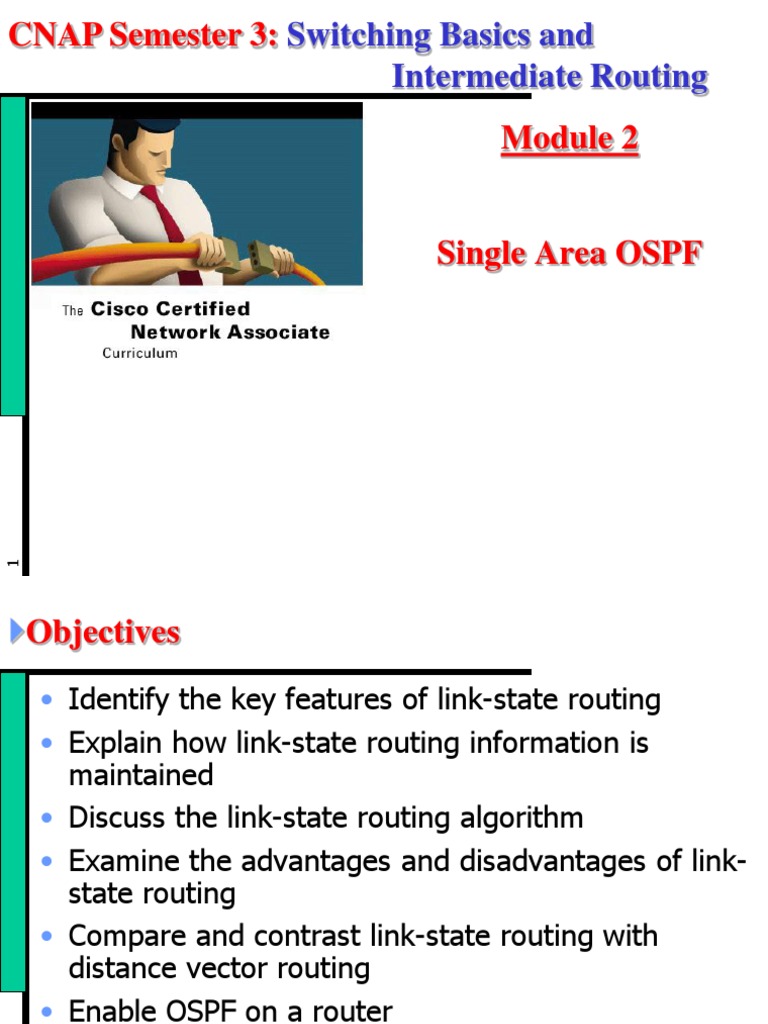 CNAP Semester 3: Switching Basics and Intermediate Routing

Module 2

Single Area OSPF

The Cisco Certified Network Associate Curriculum

1

Objectives

• Identify the key features of link-state routing
• Explain how link-state routing information is maintained
• Discuss the link-state routing algorithm
• Examine the advantages and disadvantages of link-state routing
• Compare and contrast link-state routing with distance vector routing
• Enable OSPF on a router